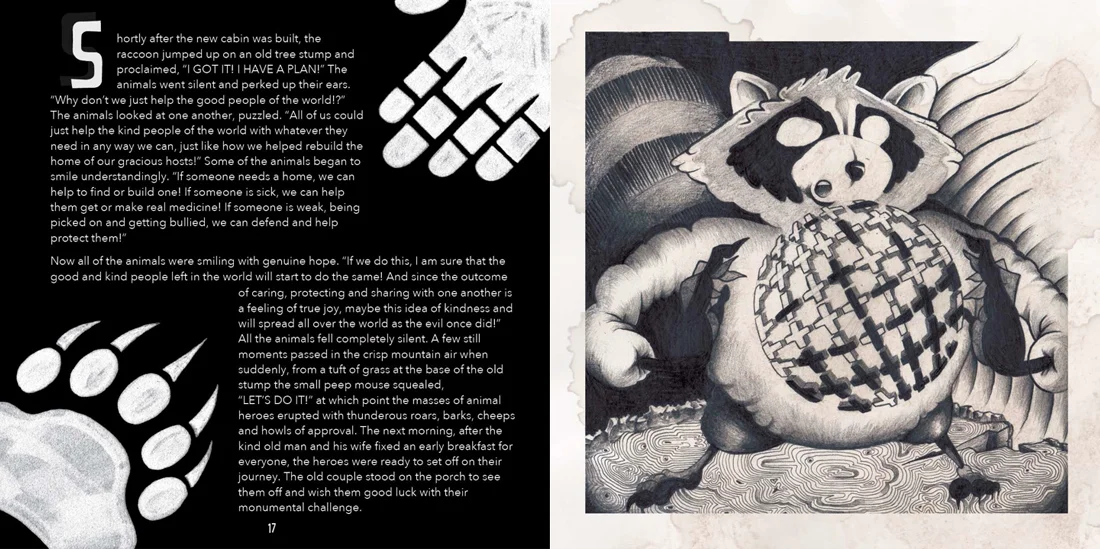 Shortly after the new cabin was built, the raccoon jumped up on an old tree stump and proclaimed, "I GOT IT! I HAVE A PLAN!" The animals went silent and perked up their ears. "Why don't we just help the good people of the world!?" The animals looked at one another, puzzled. "All of us could just help the kind people of the world with whatever they need in any way we can, just like how we helped rebuild the home of our gracious hosts!" Some of the animals began to smile understandingly. "If someone needs a home, we can help to find or build one! If someone is sick, we can help them get or make real medicine! If someone is weak, being picked on and getting bullied, we can defend and help protect them!"

Now all of the animals were smiling with genuine hope. "If we do this, I am sure that the good and kind people left in the world will start to do the same! And since the outcome of caring, protecting and sharing with one another is a feeling of true joy, maybe this idea of kindness and will spread all over the world as the evil once did!" All the animals fell completely silent. A few still moments passed in the crisp mountain air when suddenly, from a tuft of grass at the base of the old stump the small peep mouse squealed, "LET'S DO IT!" at which point the masses of animal heroes erupted with thunderous roars, barks, cheeps and howls of approval. The next morning, after the kind old man and his wife fixed an early breakfast for everyone, the heroes were ready to set off on their journey. The old couple stood on the porch to see them off and wish them good luck with their monumental challenge.

17